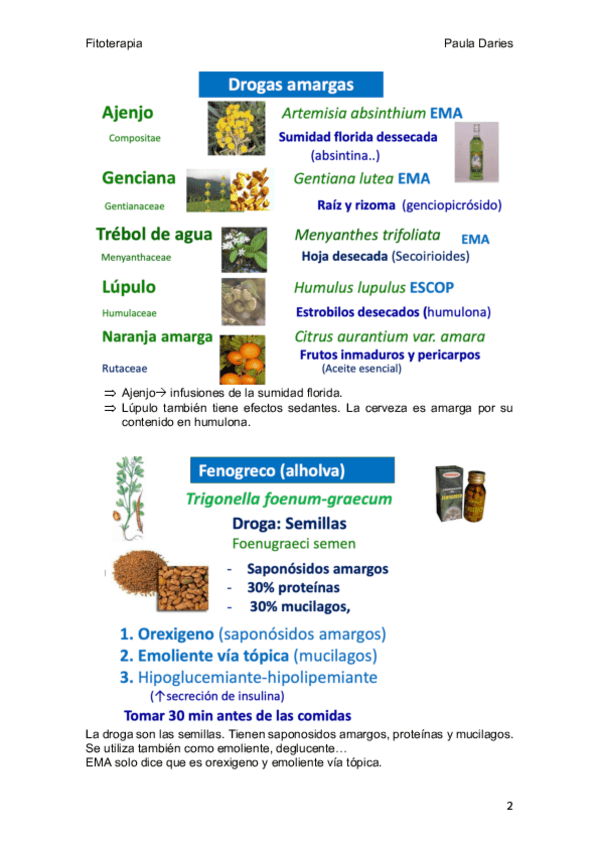 Fitoterapia Paula Daries

Drogas amargas

Ajenjo
Compositae
Artemisia absinthium EMA
Sumidad florida dessecada (absintina..)

Genciana
Gentianaceae
Gentiana lutea EMA
Raíz y rizoma (genciopicrósido)

Trébol de agua
Menyanthaceae
Menyanthes trifoliata EMA
Hoja desecada (Secoirioides)

Lúpulo
Humulaceae
Humulus lupulus ESCOP
Estrobilos desecados (humulona)

Naranja amarga
Rutaceae
Citrus aurantium var. amara
Frutos inmaduros y pericarpos
(Aceite esencial)

⇒ Ajenjo→ infusiones de la sumidad florida.
⇒ Lúpulo también tiene efectos sedantes. La cerveza es amarga por su contenido en humulona.

Fenogreco (alholva)
Trigonella foenum-graecum
Droga: Semillas
Foenugraeci semen
- Saponósidos amargos
- 30% proteínas
- 30% mucilagos,

1. Orexigeno (saponósidos amargos)
2. Emoliente vía tópica (mucilagos)
3. Hipoglucemiante-hipolipemiante
(↑secreción de insulina)
Tomar 30 min antes de las comidas

La droga son las semillas. Tienen saponosidos amargos, proteínas y mucilagos. Se utiliza también como emoliente, deglucente…
EMA solo dice que es orexigeno y emoliente vía tópica.

2